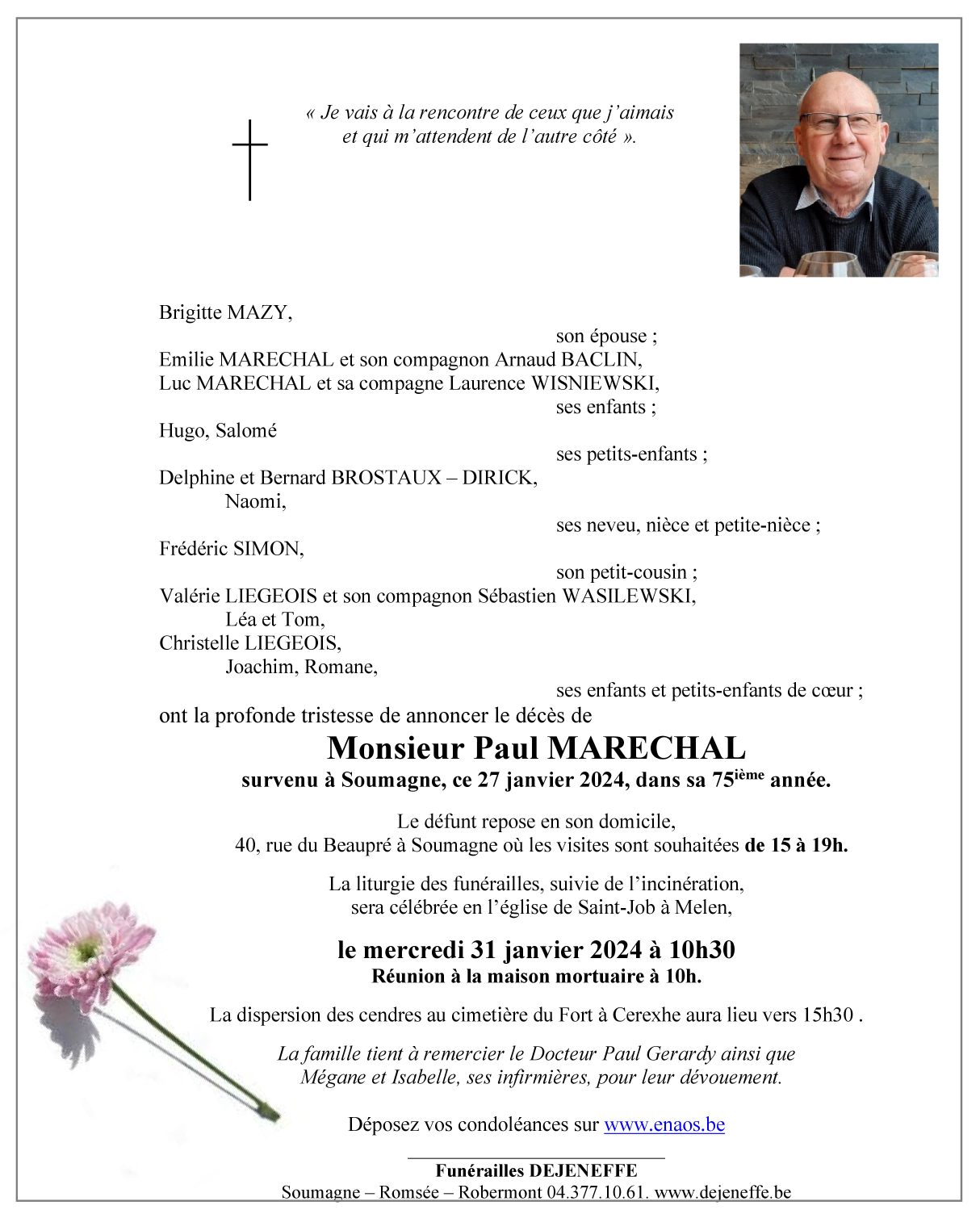 « Je vais à la rencontre de ceux que j'aimais et qui m'attendent de l'autre côté ».

Brigitte MAZY,
son épouse ;
Emilie MARECHAL et son compagnon Arnaud BACLIN,
Luc MARECHAL et sa compagne Laurence WISNIEWSKI,
ses enfants ;
Hugo, Salomé
ses petits-enfants ;
Delphine et Bernard BROSTAUX – DIRICK,
Naomi,
ses neveu, nièce et petite-nièce ;
Frédéric SIMON,
son petit-cousin ;
Valérie LIEGEOIS et son compagnon Sébastien WASILEWSKI,
Léa et Tom,
Christelle LIEGEOIS,
Joachim, Romane,
ses enfants et petits-enfants de cœur ;
ont la profonde tristesse de annoncer le décès de

Monsieur Paul MARECHAL
survenu à Soumagne, ce 27 janvier 2024, dans sa 75$^{ième}$ année.

Le défunt repose en son domicile,
40, rue du Beaupré à Soumagne où les visites sont souhaitées de 15 à 19h.

La liturgie des funérailles, suivie de l'incinération,
sera célébrée en l'église de Saint-Job à Melen,

le mercredi 31 janvier 2024 à 10h30
Réunion à la maison mortuaire à 10h.

La dispersion des cendres au cimetière du Fort à Cerexhe aura lieu vers 15h30 .

La famille tient à remercier le Docteur Paul Gerardy ainsi que Mégane et Isabelle, ses infirmières, pour leur dévouement.

Déposez vos condoléances sur www.enaos.be

Funérailles DEJENEFFE
Soumagne – Romsée – Robermont 04.377.10.61. www.dejeneffe.be